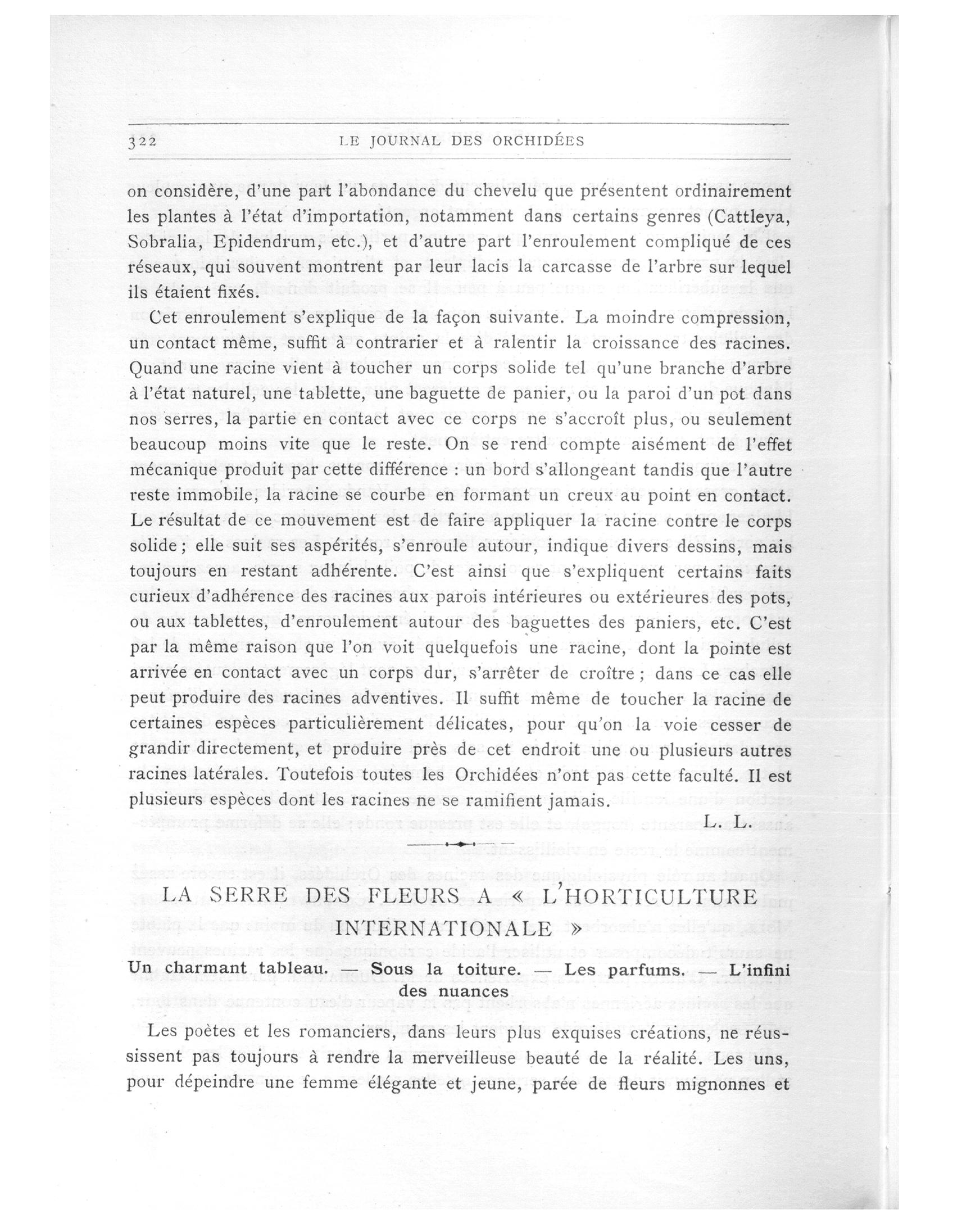 322 LE JOURNAL DES ORCHIDÉES

on considère, d'une part l'abondance du chevelu que présentent ordinairement les plantes à l'état d'importation, notamment dans certains genres (Cattleya, Sobralia, Epidendrum, etc.), et d'autre part l'enroulement compliqué de ces réseaux, qui souvent montrent par leur lacis la carcasse de l'arbre sur lequel ils étaient fixés.

Cet enroulement s'explique de la façon suivante. La moindre compression, un contact même, suffit à contrarier et à ralentir la croissance des racines. Quand une racine vient à toucher un corps solide tel qu'une branche d'arbre à l'état naturel, une tablette, une baguette de panier, ou la paroi d'un pot dans nos serres, la partie en contact avec ce corps ne s'accroît plus, ou seulement beaucoup moins vite que le reste. On se rend compte aisément de l'effet mécanique produit par cette différence : un bord s'allongeant tandis que l'autre reste immobile, la racine se courbe en formant un creux au point en contact. Le résultat de ce mouvement est de faire appliquer la racine contre le corps solide ; elle suit ses aspérités, s'enroule autour, indique divers dessins, mais toujours en restant adhérente. C'est ainsi que s'expliquent certains faits curieux d'adhérence des racines aux parois intérieures ou extérieures des pots, ou aux tablettes, d'enroulement autour des baguettes des paniers, etc. C'est par la même raison que l'on voit quelquefois une racine, dont la pointe est arrivée en contact avec un corps dur, s'arrêter de croître ; dans ce cas elle peut produire des racines adventives. Il suffit même de toucher la racine de certaines espèces particulièrement délicates, pour qu'on la voie cesser de grandir directement, et produire près de cet endroit une ou plusieurs autres racines latérales. Toutefois toutes les Orchidées n'ont pas cette faculté. Il est plusieurs espèces dont les racines ne se ramifient jamais.

L. L.

LA SERRE DES FLEURS A « L'HORTICULTURE INTERNATIONALE »

Un charmant tableau. — Sous la toiture. — Les parfums. — L'infini des nuances

Les poètes et les romanciers, dans leurs plus exquises créations, ne réussissent pas toujours à rendre la merveilleuse beauté de la réalité. Les uns, pour dépeindre une femme élégante et jeune, parée de fleurs mignonnes et